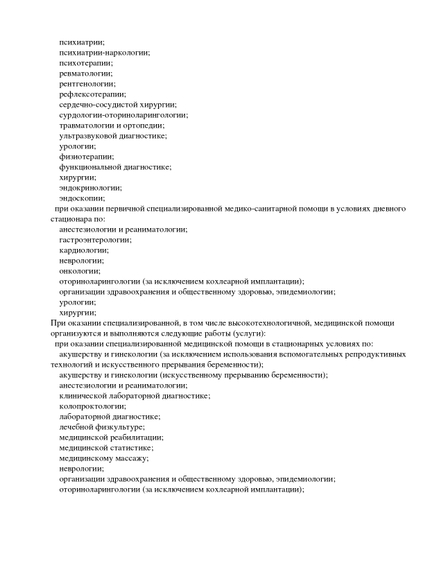 психиатрии;
психиатрии-наркологии;
психотерапии;
ревматологии;
рентгенологии;
рефлексотерапии;
сердечно-сосудистой хирургии;
сурдологии-оториноларингологии;
травматологии и ортопедии;
ультразвуковой диагностике;
урологии;
физиотерапии;
функциональной диагностике;
хирургии;
эндокринологии;
эндоскопии;
при оказании первичной специализированной медико-санитарной помощи в условиях дневного стационара по:
анестезиологии и реаниматологии;
гастроэнтерологии;
кардиологии;
неврологии;
онкологии;
оториноларингологии (за исключением кохлеарной имплантации);
организации здравоохранения и общественному здоровью, эпидемиологии;
урологии;
хирургии;
При оказании специализированной, в том числе высокотехнологичной, медицинской помощи организуются и выполняются следующие работы (услуги):
при оказании специализированной медицинской помощи в стационарных условиях по:
акушерству и гинекологии (за исключением использования вспомогательных репродуктивных технологий и искусственного прерывания беременности);
акушерству и гинекологии (искусственному прерыванию беременности);
анестезиологии и реаниматологии;
клинической лабораторной диагностике;
колопроктологии;
лабораторной диагностике;
лечебной физкультуре;
медицинской реабилитации;
медицинской статистике;
медицинскому массажу;
неврологии;
организации здравоохранения и общественному здоровью, эпидемиологии;
оториноларингологии (за исключением кохлеарной имплантации);